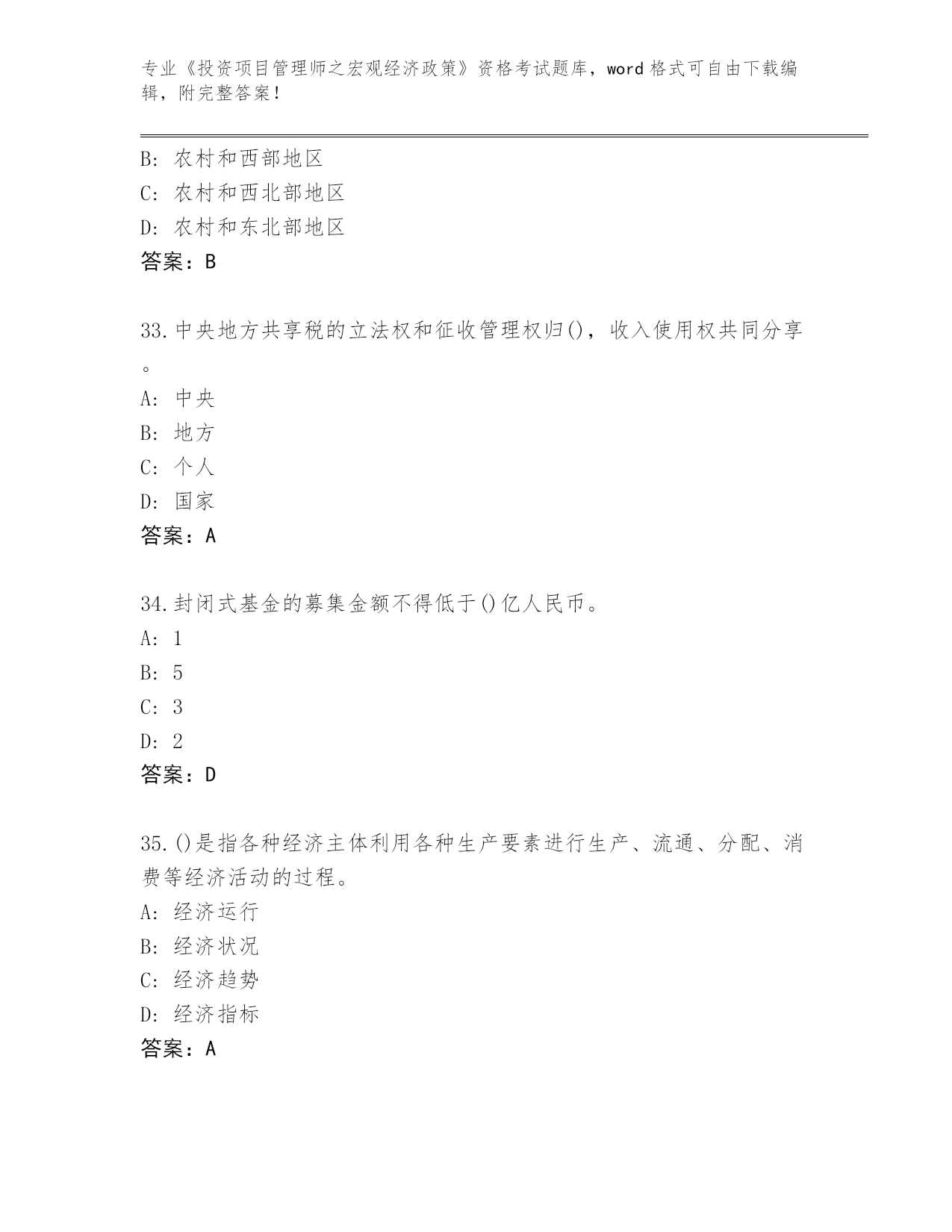 专业《投资项目管理师之宏观经济政策》资格考试题库，word 格式可自由下载编辑，附完整答案！

B: 农村和西部地区
C: 农村和西北部地区
D: 农村和东北部地区
答案：B

33.中央地方共享税的立法权和征收管理权归()，收入使用权共同分享。
A: 中央
B: 地方
C: 个人
D: 国家
答案：A

34.封闭式基金的募集金额不得低于()亿人民币。
A: 1
B: 5
C: 3
D: 2
答案：D

35.()是指各种经济主体利用各种生产要素进行生产、流通、分配、消费等经济活动的过程。
A: 经济运行
B: 经济状况
C: 经济趋势
D: 经济指标
答案：A